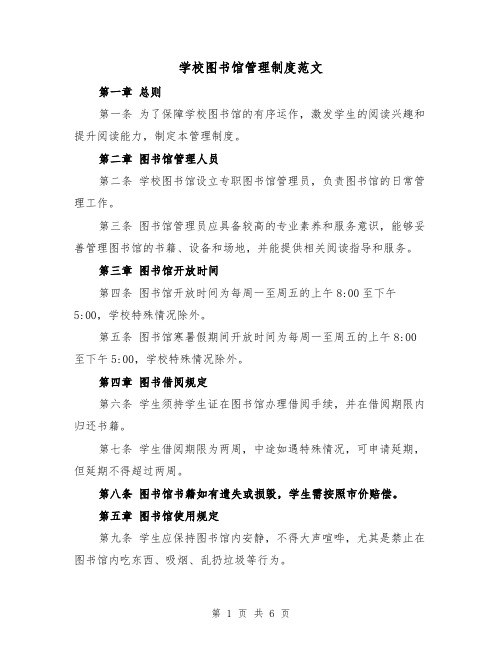 学校图书馆管理制度范文

第一章 总则

第一条 为了保障学校图书馆的有序运作，激发学生的阅读兴趣和提升阅读能力，制定本管理制度。

第二章 图书馆管理人员

第二条 学校图书馆设立专职图书馆管理员，负责图书馆的日常管理工作。

第三条 图书馆管理员应具备较高的专业素养和服务意识，能够妥善管理图书馆的书籍、设备和场地，并能提供相关阅读指导和服务。

第三章 图书馆开放时间

第四条 图书馆开放时间为每周一至周五的上午 8:00 至下午 5:00，学校特殊情况除外。

第五条 图书馆寒暑假期间开放时间为每周一至周五的上午 8:00 至下午 5:00，学校特殊情况除外。

第四章 图书借阅规定

第六条 学生须持学生证在图书馆办理借阅手续，并在借阅期限内归还书籍。

第七条 学生借阅期限为两周，中途如遇特殊情况，可申请延期，但延期不得超过两周。

第八条 图书馆书籍如有遗失或损毁，学生需按照市价赔偿。

第五章 图书馆使用规定

第九条 学生应保持图书馆内安静，不得大声喧哗，尤其是禁止在图书馆内吃东西、吸烟、乱扔垃圾等行为。

第 1 页 共 6 页